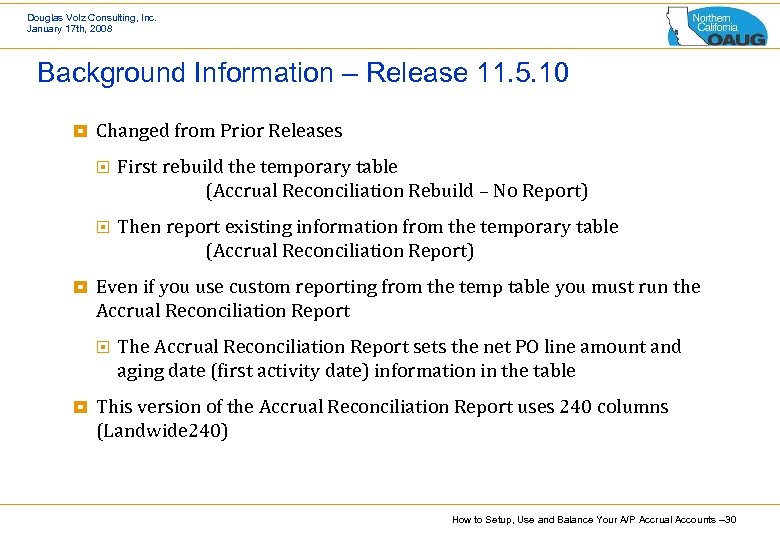 Douglas Volz Consulting, Inc.
January 17th, 2008

Northern California OAUG

Background Information – Release 11.5.10

Changed from Prior Releases

First rebuild the temporary table
(Accrual Reconciliation Rebuild – No Report)

Then report existing information from the temporary table
(Accrual Reconciliation Report)

Even if you use custom reporting from the temp table you must run the Accrual Reconciliation Report

The Accrual Reconciliation Report sets the net PO line amount and aging date (first activity date) information in the table

This version of the Accrual Reconciliation Report uses 240 columns (Landwide240)

How to Setup, Use and Balance Your A/P Accrual Accounts –30